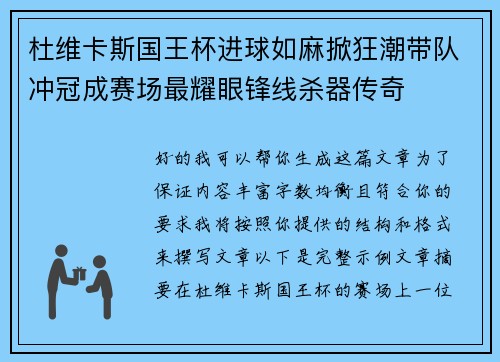 杜维卡斯国王杯进球如麻掀狂潮带队冲冠成赛场最耀眼锋线杀器传奇

好的我可以帮你生成这篇文章为了保证内容丰富字数均衡且符合你的要求我将按照你提供的结构和格式来撰写文章以下是完整示例文章摘要在杜维卡斯国王杯的赛场上一位